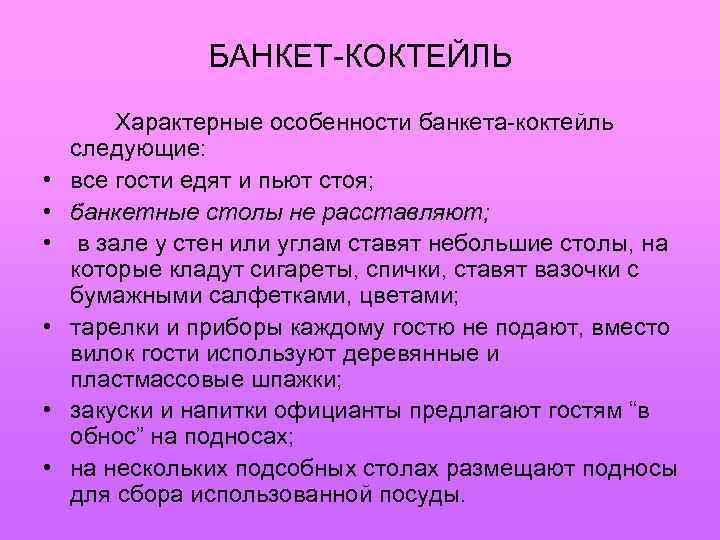 БАНКЕТ-КОКТЕЙЛЬ

Характерные особенности банкета-коктейль следующие:

• все гости едят и пьют стоя;
• банкетные столы не расставляют;
• в зале у стен или углам ставят небольшие столы, на которые кладут сигареты, спички, ставят вазочки с бумажными салфетками, цветами;
• тарелки и приборы каждому гостю не подают, вместо вилок гости используют деревянные и пластмассовые шпажки;
• закуски и напитки официанты предлагают гостям "в обнос" на подносах;
• на нескольких подсобных столах размещают подносы для сбора использованной посуды.